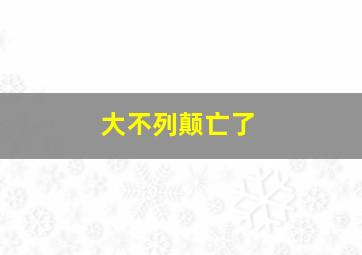 大不列颠亡了